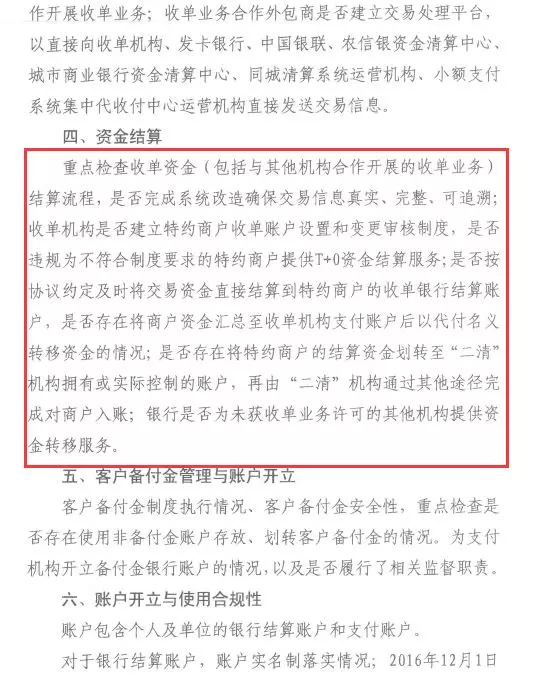 作开展收单业务；收单业务合作外包商是否建立交易处理平台，以直接向收单机构、发卡银行、中国银联、农信银资金清算中心、城市商业银行资金清算中心、同城清算系统运营机构、小额支付系统集中代收付中心运营机构直接发送交易信息。

四、资金结算

重点检查收单资金（包括与其他机构合作开展的收单业务）结算流程，是否完成系统改造确保交易信息真实、完整、可追溯；收单机构是否建立特约商户收单账户设置和变更审核制度，是否违规为不符合制度要求的特约商户提供T+0资金结算服务；是否按协议约定及时将交易资金直接结算到特约商户的收单银行结算账户，是否存在将商户资金汇总至收单机构支付账户后以代付名义转移资金的情况；是否存在将特约商户的结算资金划转至“二清”机构拥有或实际控制的账户，再由“二清”机构通过其他途径完成对商户入账；银行是否为未获收单业务许可的其他机构提供资金转移服务。

五、客户备付金管理与账户开立

客户备付金制度执行情况、客户备付金安全性，重点检查是否存在使用非备付金账户存放、划转客户备付金的情况。为支付机构开立备付金银行账户的情况，以及是否履行了相关监督职责。

六、账户开立与使用合规性

账户包含个人及单位的银行结算账户和支付账户。

对于银行结算账户，账户实名制落实情况；2016年12月1日